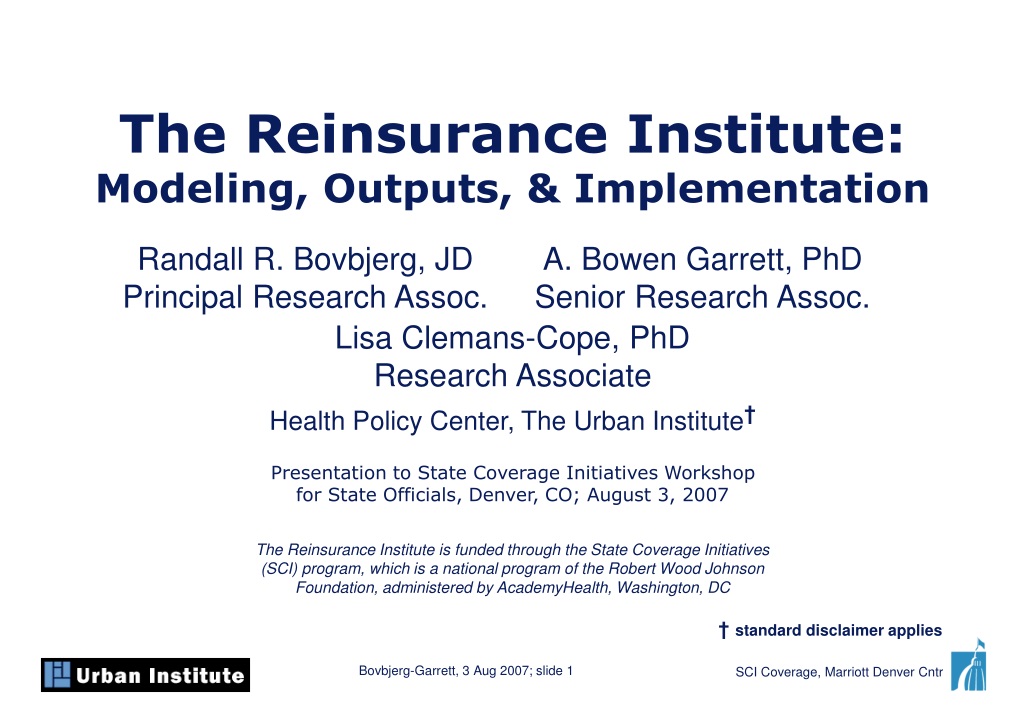 The Reinsurance Institute:
Modeling, Outputs, & Implementation

Randall R. Bovbjerg, JD
Principal Research Assoc.

A. Bowen Garrett, PhD
Senior Research Assoc.

Lisa Clemans-Cope, PhD
Research Associate

Health Policy Center, The Urban Institute†

Presentation to State Coverage Initiatives Workshop for State Officials, Denver, CO; August 3, 2007

The Reinsurance Institute is funded through the State Coverage Initiatives (SCI) program, which is a national program of the Robert Wood Johnson Foundation, administered by AcademyHealth, Washington, DC

† standard disclaimer applies

Urban Institute

Bovbjerg-Garrett, 3 Aug 2007; slide 1

SCI Coverage, Marriott Denver Cntr